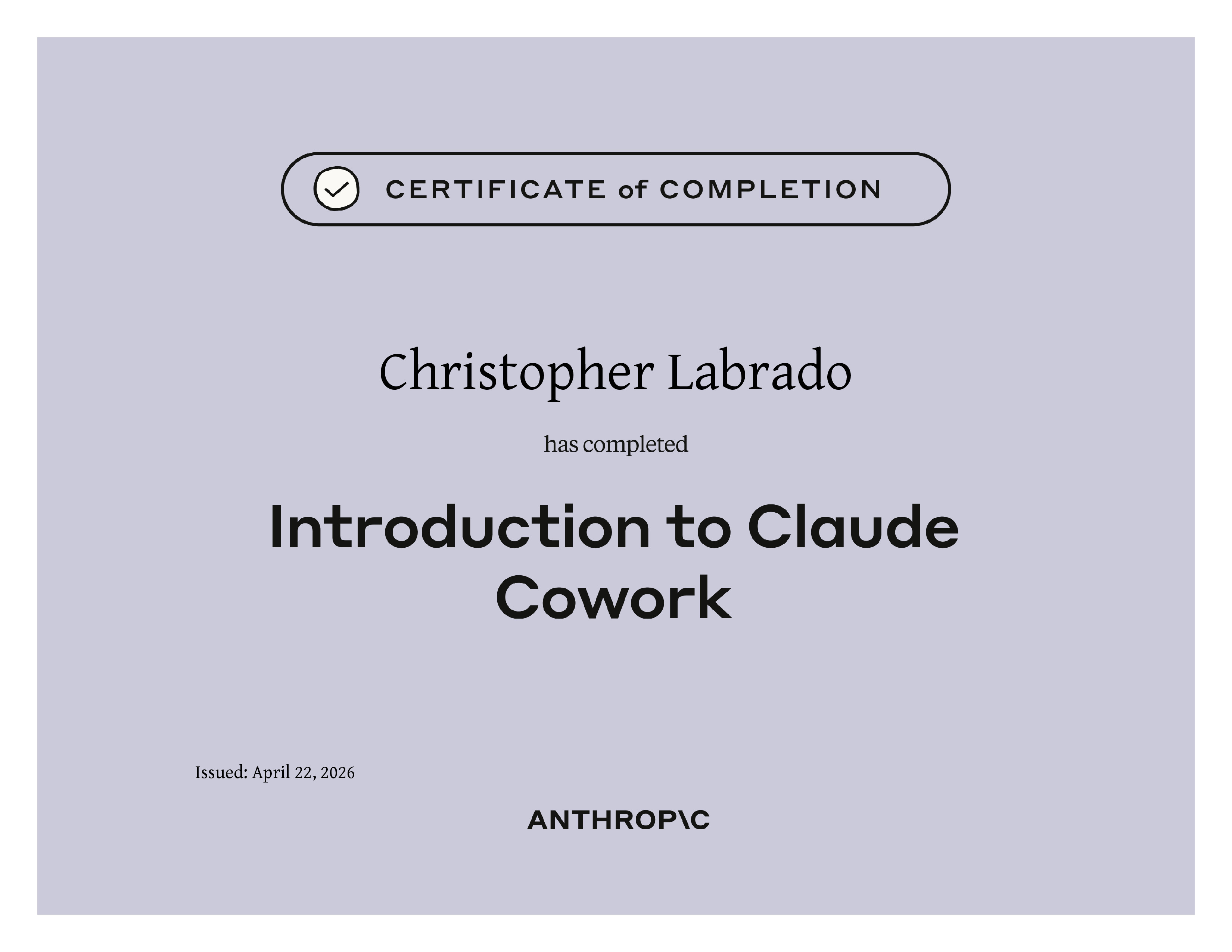 CERTIFICATE of COMPLETION

Christopher Labrado

has completed

Introduction to Claude Cowork

Issued: April 22, 2026

ANTHROP\C